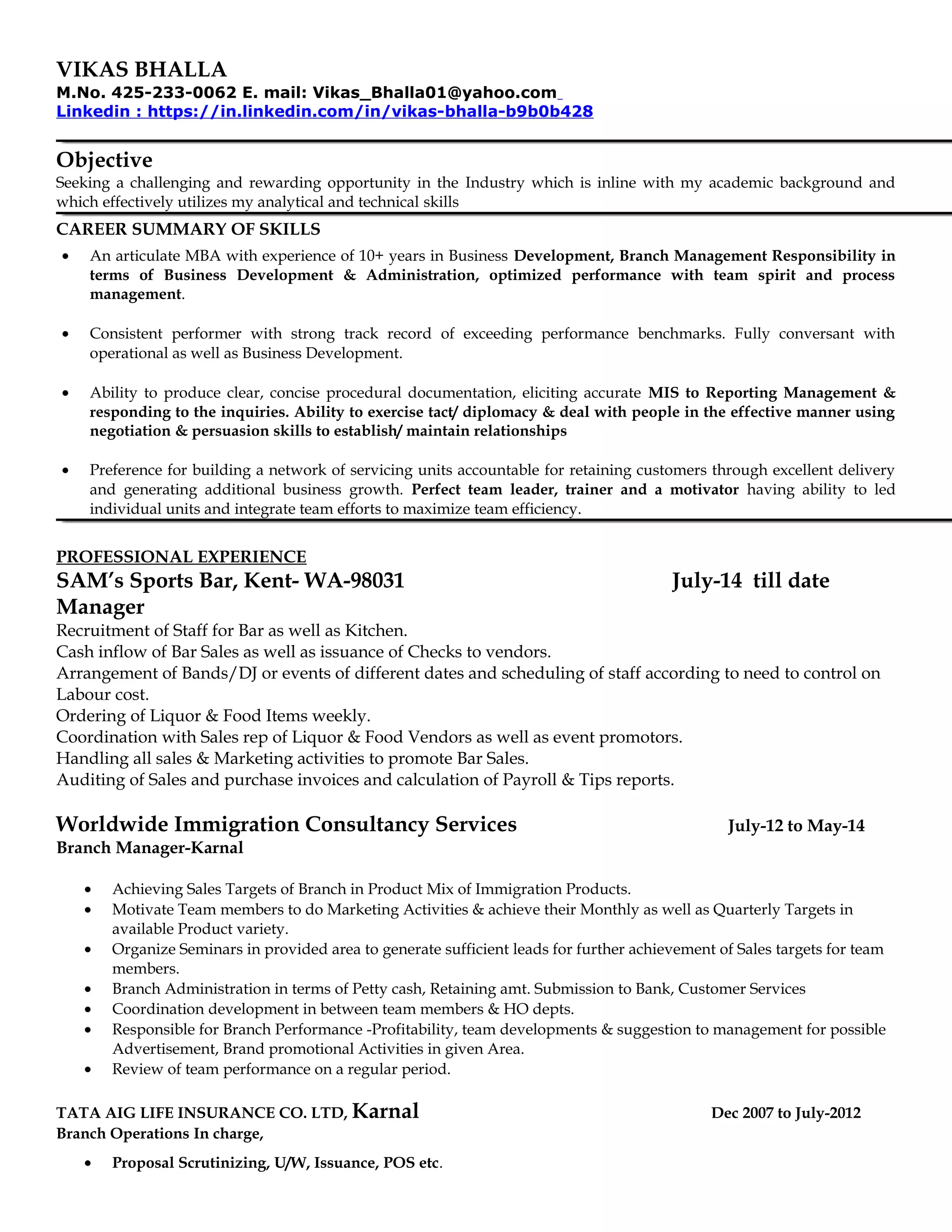 VIKAS BHALLA
M.No. 425-233-0062 E. mail: Vikas_Bhalla01@yahoo.com
Linkedin : https://in.linkedin.com/in/vikas-bhalla-b9b0b428

Objective
Seeking a challenging and rewarding opportunity in the Industry which is inline with my academic background and which effectively utilizes my analytical and technical skills

CAREER SUMMARY OF SKILLS
• An articulate MBA with experience of 10+ years in Business Development, Branch Management Responsibility in terms of Business Development & Administration, optimized performance with team spirit and process management.

• Consistent performer with strong track record of exceeding performance benchmarks. Fully conversant with operational as well as Business Development.

• Ability to produce clear, concise procedural documentation, eliciting accurate MIS to Reporting Management & responding to the inquiries. Ability to exercise tact/ diplomacy & deal with people in the effective manner using negotiation & persuasion skills to establish/ maintain relationships

• Preference for building a network of servicing units accountable for retaining customers through excellent delivery and generating additional business growth. Perfect team leader, trainer and a motivator having ability to led individual units and integrate team efforts to maximize team efficiency.

PROFESSIONAL EXPERIENCE
SAM's Sports Bar, Kent- WA-98031 July-14 till date
Manager
Recruitment of Staff for Bar as well as Kitchen.
Cash inflow of Bar Sales as well as issuance of Checks to vendors.
Arrangement of Bands/DJ or events of different dates and scheduling of staff according to need to control on Labour cost.
Ordering of Liquor & Food Items weekly.
Coordination with Sales rep of Liquor & Food Vendors as well as event promotors.
Handling all sales & Marketing activities to promote Bar Sales.
Auditing of Sales and purchase invoices and calculation of Payroll & Tips reports.

Worldwide Immigration Consultancy Services July-12 to May-14
Branch Manager-Karnal

• Achieving Sales Targets of Branch in Product Mix of Immigration Products.
• Motivate Team members to do Marketing Activities & achieve their Monthly as well as Quarterly Targets in available Product variety.
• Organize Seminars in provided area to generate sufficient leads for further achievement of Sales targets for team members.
• Branch Administration in terms of Petty cash, Retaining amt. Submission to Bank, Customer Services
• Coordination development in between team members & HO depts.
• Responsible for Branch Performance -Profitability, team developments & suggestion to management for possible Advertisement, Brand promotional Activities in given Area.
• Review of team performance on a regular period.

TATA AIG LIFE INSURANCE CO. LTD, Karnal Dec 2007 to July-2012
Branch Operations In charge,

• Proposal Scrutinizing, U/W, Issuance, POS etc.